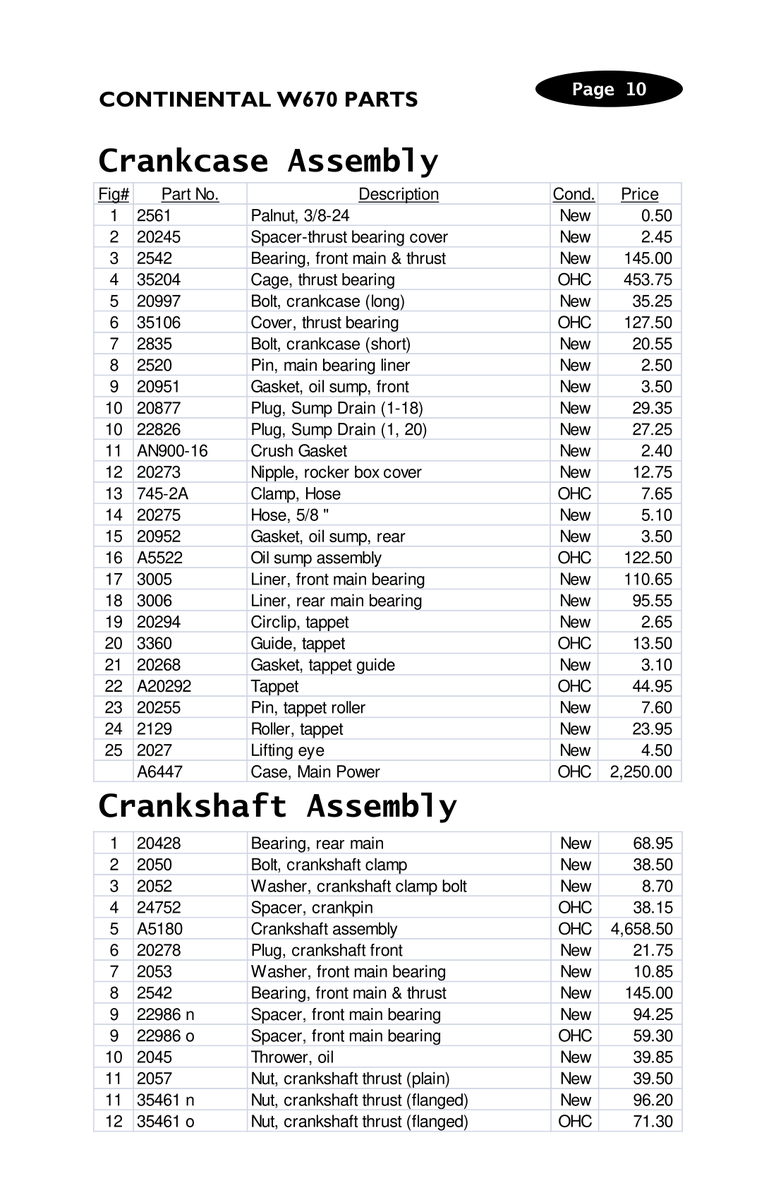 CONTINENTAL W670 PARTS

Page 10

Crankcase Assembly

| Fig# | Part No. | Description | Cond. | Price |
|---|---|---|---|---|
| 1 | 2561 | Palnut, 3/8-24 | New | 0.50 |
| 2 | 20245 | Spacer-thrust bearing cover | New | 2.45 |
| 3 | 2542 | Bearing, front main & thrust | New | 145.00 |
| 4 | 35204 | Cage, thrust bearing | OHC | 453.75 |
| 5 | 20997 | Bolt, crankcase (long) | New | 35.25 |
| 6 | 35106 | Cover, thrust bearing | OHC | 127.50 |
| 7 | 2835 | Bolt, crankcase (short) | New | 20.55 |
| 8 | 2520 | Pin, main bearing liner | New | 2.50 |
| 9 | 20951 | Gasket, oil sump, front | New | 3.50 |
| 10 | 20877 | Plug, Sump Drain (1-18) | New | 29.35 |
| 10 | 22826 | Plug, Sump Drain (1, 20) | New | 27.25 |
| 11 | AN900-16 | Crush Gasket | New | 2.40 |
| 12 | 20273 | Nipple, rocker box cover | New | 12.75 |
| 13 | 745-2A | Clamp, Hose | OHC | 7.65 |
| 14 | 20275 | Hose, 5/8 " | New | 5.10 |
| 15 | 20952 | Gasket, oil sump, rear | New | 3.50 |
| 16 | A5522 | Oil sump assembly | OHC | 122.50 |
| 17 | 3005 | Liner, front main bearing | New | 110.65 |
| 18 | 3006 | Liner, rear main bearing | New | 95.55 |
| 19 | 20294 | Circlip, tappet | New | 2.65 |
| 20 | 3360 | Guide, tappet | OHC | 13.50 |
| 21 | 20268 | Gasket, tappet guide | New | 3.10 |
| 22 | A20292 | Tappet | OHC | 44.95 |
| 23 | 20255 | Pin, tappet roller | New | 7.60 |
| 24 | 2129 | Roller, tappet | New | 23.95 |
| 25 | 2027 | Lifting eye | New | 4.50 |
|  | A6447 | Case, Main Power | OHC | 2,250.00 |

Crankshaft Assembly

| 1 | 20428 | Bearing, rear main | New | 68.95 |
|---|---|---|---|---|
| 2 | 2050 | Bolt, crankshaft clamp | New | 38.50 |
| 3 | 2052 | Washer, crankshaft clamp bolt | New | 8.70 |
| 4 | 24752 | Spacer, crankpin | OHC | 38.15 |
| 5 | A5180 | Crankshaft assembly | OHC | 4,658.50 |
| 6 | 20278 | Plug, crankshaft front | New | 21.75 |
| 7 | 2053 | Washer, front main bearing | New | 10.85 |
| 8 | 2542 | Bearing, front main & thrust | New | 145.00 |
| 9 | 22986 n | Spacer, front main bearing | New | 94.25 |
| 9 | 22986 o | Spacer, front main bearing | OHC | 59.30 |
| 10 | 2045 | Thrower, oil | New | 39.85 |
| 11 | 2057 | Nut, crankshaft thrust (plain) | New | 39.50 |
| 11 | 35461 n | Nut, crankshaft thrust (flanged) | New | 96.20 |
| 12 | 35461 o | Nut, crankshaft thrust (flanged) | OHC | 71.30 |